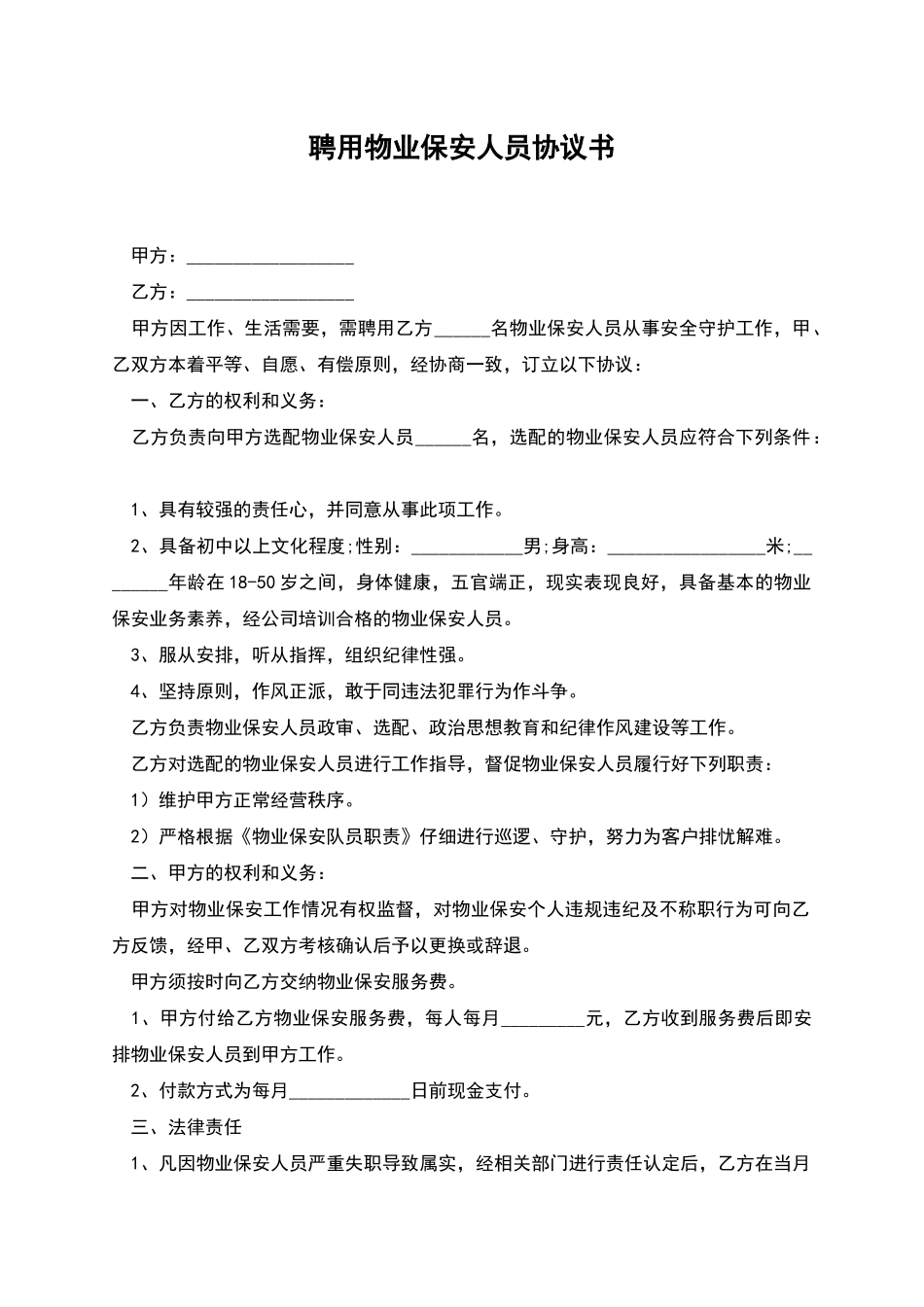 聘用物业保安人员协议书

甲方：__________________

乙方：__________________

甲方因工作、生活需要，需聘用乙方______名物业保安人员从事安全守护工作，甲、乙双方本着平等、自愿、有偿原则，经协商一致，订立以下协议：

一、乙方的权利和义务：

乙方负责向甲方选配物业保安人员______名，选配的物业保安人员应符合下列条件：

1、具有较强的责任心，并同意从事此项工作。

2、具备初中以上文化程度;性别：____________男;身高：_________________米;________年龄在18-50岁之间，身体健康，五官端正，现实表现良好，具备基本的物业保安业务素养，经公司培训合格的物业保安人员。

3、服从安排，听从指挥，组织纪律性强。

4、坚持原则，作风正派，敢于同违法犯罪行为作斗争。

乙方负责物业保安人员政审、选配、政治思想教育和纪律作风建设等工作。

乙方对选配的物业保安人员进行工作指导，督促物业保安人员履行好下列职责：

1）维护甲方正常经营秩序。

2）严格根据《物业保安队员职责》仔细进行巡逻、守护，努力为客户排忧解难。

二、甲方的权利和义务：

甲方对物业保安工作情况有权监督，对物业保安个人违规违纪及不称职行为可向乙方反馈，经甲、乙双方考核确认后予以更换或辞退。

甲方须按时向乙方交纳物业保安服务费。

1、甲方付给乙方物业保安服务费，每人每月_________元，乙方收到服务费后即安排物业保安人员到甲方工作。

2、付款方式为每月_____________日前现金支付。

三、法律责任

1、凡因物业保安人员严重失职导致属实，经相关部门进行责任认定后，乙方在当月